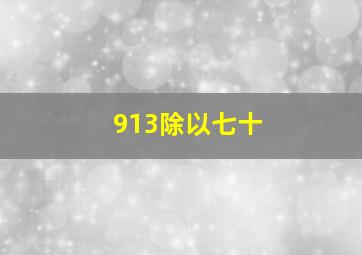 913除以七十